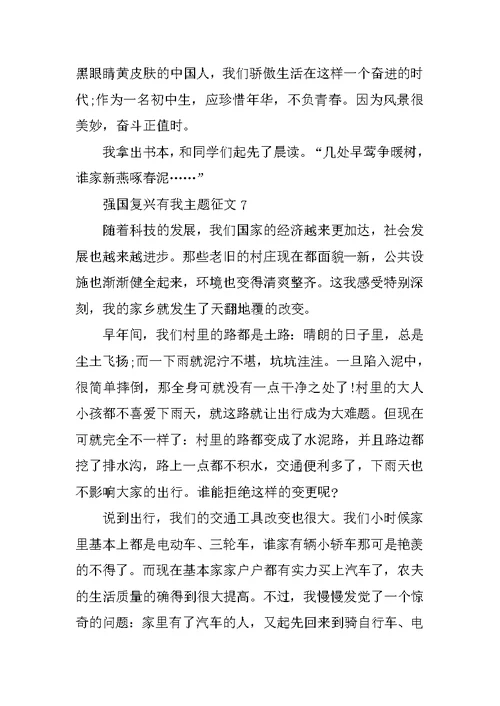 黑眼睛黄皮肤的中国人，我们骄傲生活在这样一个奋进的时代;作为一名初中生，应珍惜年华，不负青春。因为风景很美妙，奋斗正值时。

我拿出书本，和同学们起先了晨读。“几处早莺争暖树，谁家新燕啄春泥……”

强国复兴有我主题征文 7

随着科技的发展，我们国家的经济越来更加达，社会发展也越来越进步。那些老旧的村庄现在都面貌一新，公共设施也渐渐健全起来，环境也变得清爽整齐。这我感受特别深刻，我的家乡就发生了天翻地覆的改变。

早年间，我们村里的路都是土路：晴朗的日子里，总是尘土飞扬;而一下雨就泥泞不堪，坑坑洼洼。一旦陷入泥中，很简单摔倒，那全身可就没有一点干净之处了!村里的大人小孩都不喜爱下雨天，就这路就让出行成为大难题。但现在可就完全不一样了：村里的路都变成了水泥路，并且路边都挖了排水沟，路上一点都不积水，交通便利多了，下雨天也不影响大家的出行。谁能拒绝这样的变更呢?

说到出行，我们的交通工具改变也很大。我们小时候家里基本上都是电动车、三轮车，谁家有辆小轿车那可是艳羡的不得了。而现在基本家家户户都有实力买上汽车了，农夫的生活质量的确得到很大提高。不过，我慢慢发觉了一个惊奇的问题：家里有了汽车的人，又起先回来到骑自行车、电